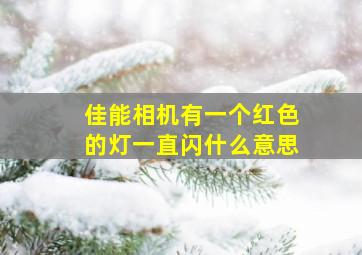 佳能相机有一个红色的灯一直闪什么意思